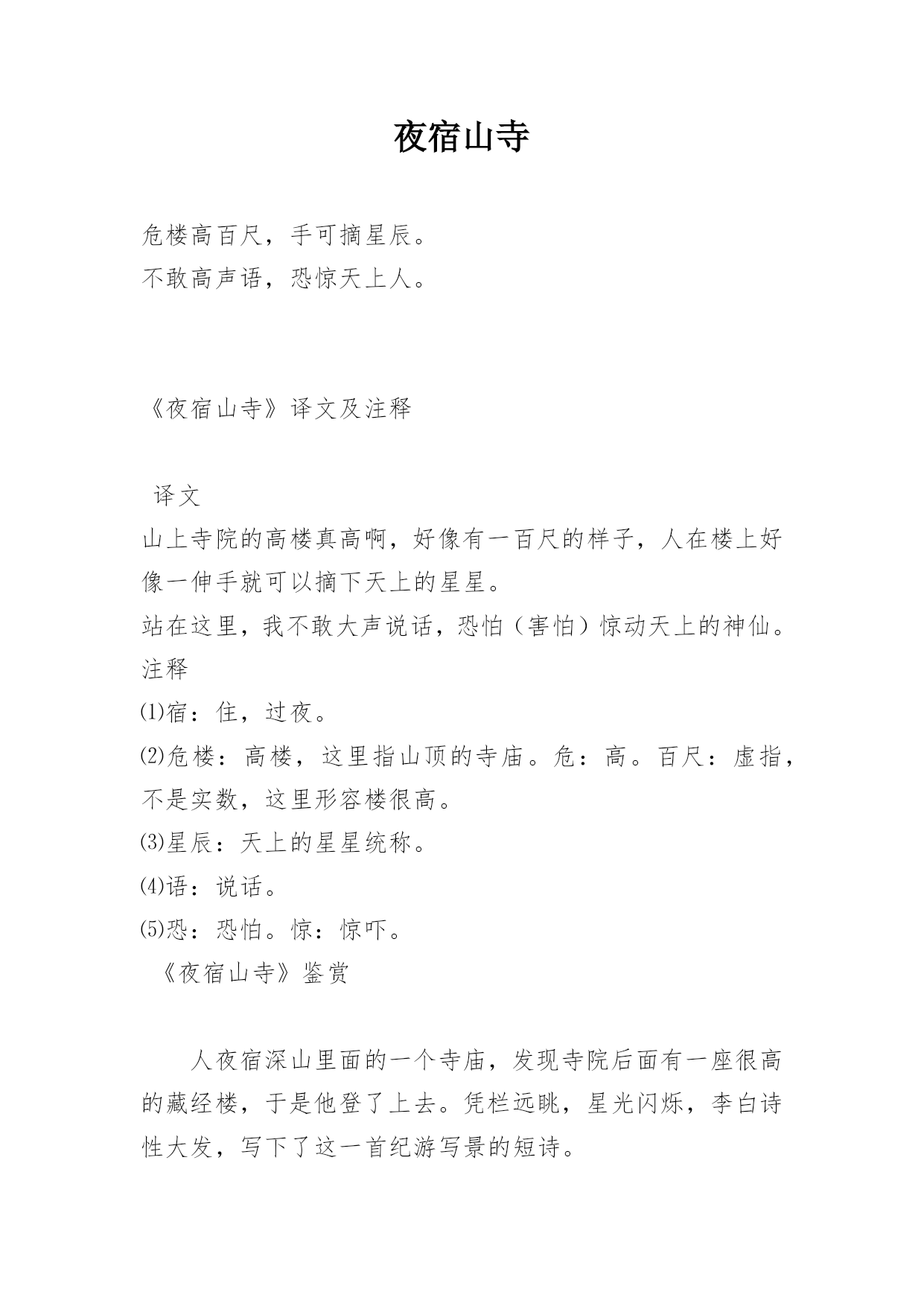 夜宿山寺

危楼高百尺，手可摘星辰。
不敢高声语，恐惊天上人。

《夜宿山寺》译文及注释

译文
山上寺院的高楼真高啊，好像有一百尺的样子，人在楼上好像一伸手就可以摘下天上的星星。
站在这里，我不敢大声说话，恐怕（害怕）惊动天上的神仙。
注释
⑴宿：住，过夜。
⑵危楼：高楼，这里指山顶的寺庙。危：高。百尺：虚指，不是实数，这里形容楼很高。
⑶星辰：天上的星星统称。
⑷语：说话。
⑸恐：恐怕。惊：惊吓。
《夜宿山寺》鉴赏

人夜宿深山里面的一个寺庙，发现寺院后面有一座很高的藏经楼，于是他登了上去。凭栏远眺，星光闪烁，李白诗性大发，写下了这一首纪游写景的短诗。